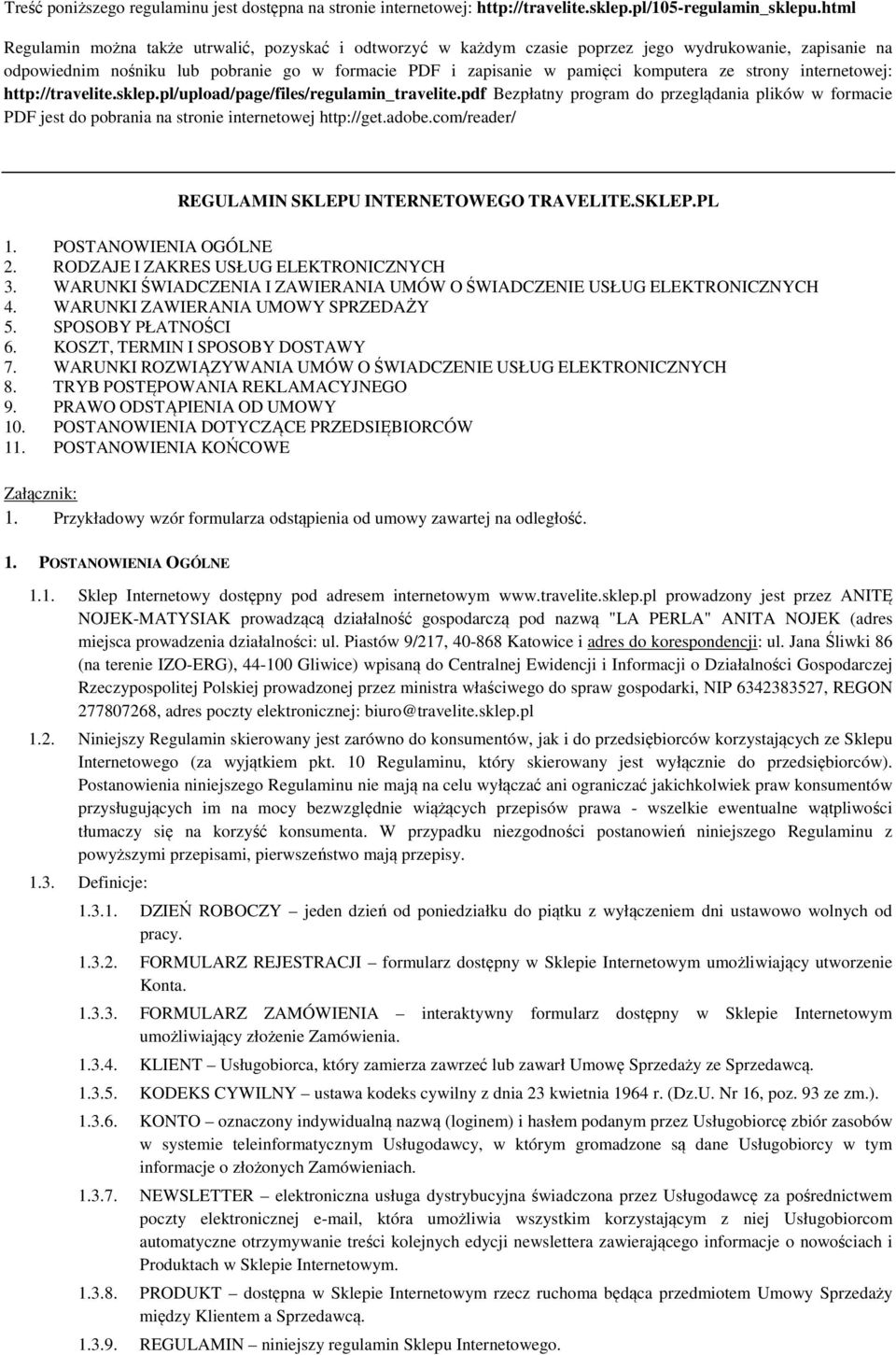 Treść poniższego regulaminu jest dostępna na stronie internetowej: http://travelite.sklep.pl/105-regulamin_sklepu.html

Regulamin można także utrwalić, pozyskać i odtworzyć w każdym czasie poprzez jego wydrukowanie, zapisanie na odpowiednim nośniku lub pobranie go w formacie PDF i zapisanie w pamięci komputera ze strony internetowej: http://travelite.sklep.pl/upload/page/files/regulamin_travelite.pdf Bezpłatny program do przeglądania plików w formacie PDF jest do pobrania na stronie internetowej http://get.adobe.com/reader/

REGULAMIN SKLEPU INTERNETOWEGO TRAVELITE.SKLEP.PL

1. POSTANOWIENIA OGÓLNE
2. RODZAJE I ZAKRES USŁUG ELEKTRONICZNYCH
3. WARUNKI ŚWIADCZENIA I ZAWIERANIA UMÓW O ŚWIADCZENIE USŁUG ELEKTRONICZNYCH
4. WARUNKI ZAWIERANIA UMOWY SPRZEDAŻY
5. SPOSOBY PŁATNOŚCI
6. KOSZT, TERMIN I SPOSOBY DOSTAWY
7. WARUNKI ROZWIĄZYWANIA UMÓW O ŚWIADCZENIE USŁUG ELEKTRONICZNYCH
8. TRYB POSTĘPOWANIA REKLAMACYJNEGO
9. PRAWO ODSTĄPIENIA OD UMOWY
10. POSTANOWIENIA DOTYCZĄCE PRZEDSIĘBIORCÓW
11. POSTANOWIENIA KOŃCOWE

Załącznik:
1. Przykładowy wzór formularza odstąpienia od umowy zawartej na odległość.

1. POSTANOWIENIA OGÓLNE

1.1. Sklep Internetowy dostępny pod adresem internetowym www.travelite.sklep.pl prowadzony jest przez ANITĘ NOJEK-MATYSIAK prowadzącą działalność gospodarczą pod nazwą "LA PERLA" ANITA NOJEK (adres miejsca prowadzenia działalności: ul. Piastów 9/217, 40-868 Katowice i adres do korespondencji: ul. Jana Śliwki 86 (na terenie IZO-ERG), 44-100 Gliwice) wpisaną do Centralnej Ewidencji i Informacji o Działalności Gospodarczej Rzeczypospolitej Polskiej prowadzonej przez ministra właściwego do spraw gospodarki, NIP 6342383527, REGON 277807268, adres poczty elektronicznej: biuro@travelite.sklep.pl

1.2. Niniejszy Regulamin skierowany jest zarówno do konsumentów, jak i do przedsiębiorców korzystających ze Sklepu Internetowego (za wyjątkiem pkt. 10 Regulaminu, który skierowany jest wyłącznie do przedsiębiorców). Postanowienia niniejszego Regulaminu nie mają na celu wyłączać ani ograniczać jakichkolwiek praw konsumentów przysługujących im na mocy bezwzględnie wiążących przepisów prawa - wszelkie ewentualne wątpliwości tłumaczy się na korzyść konsumenta. W przypadku niezgodności postanowień niniejszego Regulaminu z powyższymi przepisami, pierwszeństwo mają przepisy.

1.3. Definicje:

1.3.1. DZIEŃ ROBOCZY – jeden dzień od poniedziałku do piątku z wyłączeniem dni ustawowo wolnych od pracy.

1.3.2. FORMULARZ REJESTRACJI – formularz dostępny w Sklepie Internetowym umożliwiający utworzenie Konta.

1.3.3. FORMULARZ ZAMÓWIENIA – interaktywny formularz dostępny w Sklepie Internetowym umożliwiający złożenie Zamówienia.

1.3.4. KLIENT – Usługobiorca, który zamierza zawrzeć lub zawarł Umowę Sprzedaży ze Sprzedawcą.

1.3.5. KODEKS CYWILNY – ustawa kodeks cywilny z dnia 23 kwietnia 1964 r. (Dz.U. Nr 16, poz. 93 ze zm.).

1.3.6. KONTO – oznaczony indywidualną nazwą (loginem) i hasłem podanym przez Usługobiorcę zbiór zasobów w systemie teleinformatycznym Usługodawcy, w którym gromadzone są dane Usługobiorcy w tym informacje o złożonych Zamówieniach.

1.3.7. NEWSLETTER – elektroniczna usługa dystrybucyjna świadczona przez Usługodawcę za pośrednictwem poczty elektronicznej e-mail, która umożliwia wszystkim korzystającym z niej Usługobiorcom automatyczne otrzymywanie treści kolejnych edycji newslettera zawierającego informacje o nowościach i Produktach w Sklepie Internetowym.

1.3.8. PRODUKT – dostępna w Sklepie Internetowym rzecz ruchoma będąca przedmiotem Umowy Sprzedaży między Klientem a Sprzedawcą.

1.3.9. REGULAMIN – niniejszy regulamin Sklepu Internetowego.